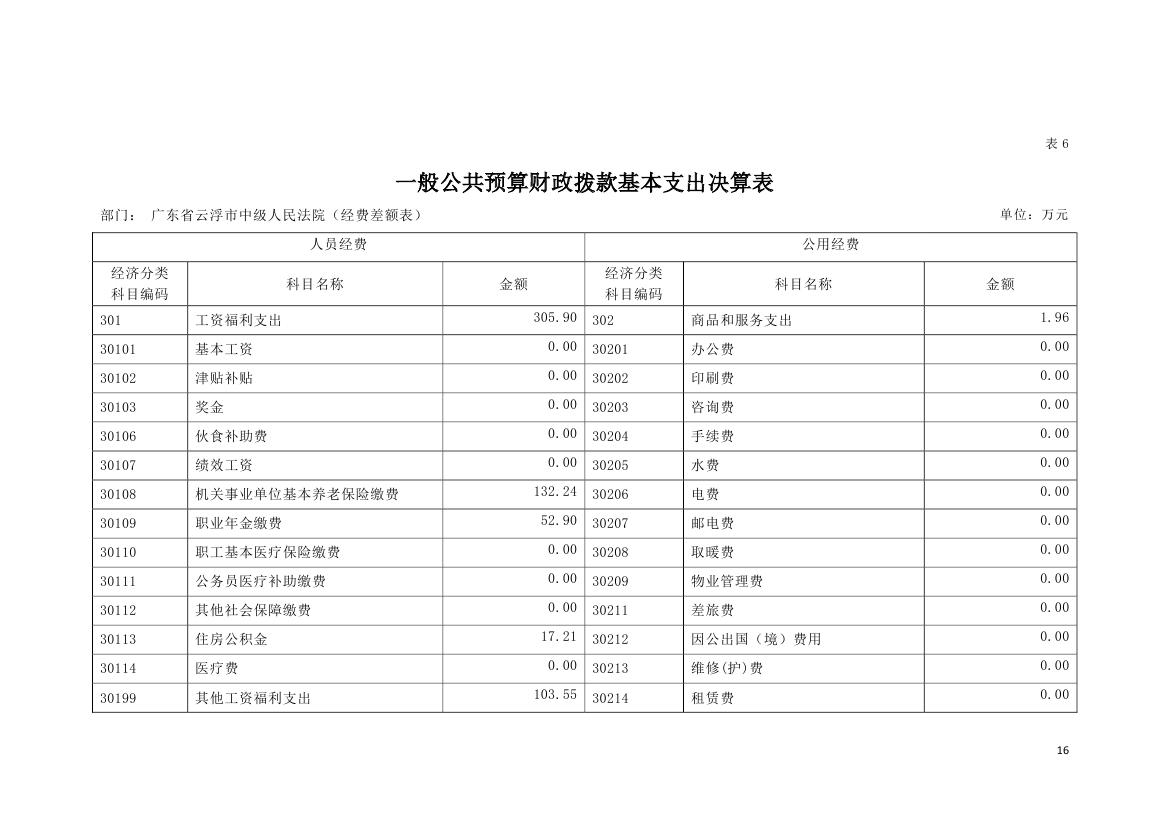 表 6

一般公共预算财政拨款基本支出决算表

部门： 广东省云浮市中级人民法院（经费差额表）

单位：万元

| 人员经费 | | | 公用经费 | | |
|---|---|---|---|---|---|
| 经济分类科目编码 | 科目名称 | 金额 | 经济分类科目编码 | 科目名称 | 金额 |
| 301 | 工资福利支出 | 305.90 | 302 | 商品和服务支出 | 1.96 |
| 30101 | 基本工资 | 0.00 | 30201 | 办公费 | 0.00 |
| 30102 | 津贴补贴 | 0.00 | 30202 | 印刷费 | 0.00 |
| 30103 | 奖金 | 0.00 | 30203 | 咨询费 | 0.00 |
| 30106 | 伙食补助费 | 0.00 | 30204 | 手续费 | 0.00 |
| 30107 | 绩效工资 | 0.00 | 30205 | 水费 | 0.00 |
| 30108 | 机关事业单位基本养老保险缴费 | 132.24 | 30206 | 电费 | 0.00 |
| 30109 | 职业年金缴费 | 52.90 | 30207 | 邮电费 | 0.00 |
| 30110 | 职工基本医疗保险缴费 | 0.00 | 30208 | 取暖费 | 0.00 |
| 30111 | 公务员医疗补助缴费 | 0.00 | 30209 | 物业管理费 | 0.00 |
| 30112 | 其他社会保障缴费 | 0.00 | 30211 | 差旅费 | 0.00 |
| 30113 | 住房公积金 | 17.21 | 30212 | 因公出国（境）费用 | 0.00 |
| 30114 | 医疗费 | 0.00 | 30213 | 维修(护)费 | 0.00 |
| 30199 | 其他工资福利支出 | 103.55 | 30214 | 租赁费 | 0.00 |

16